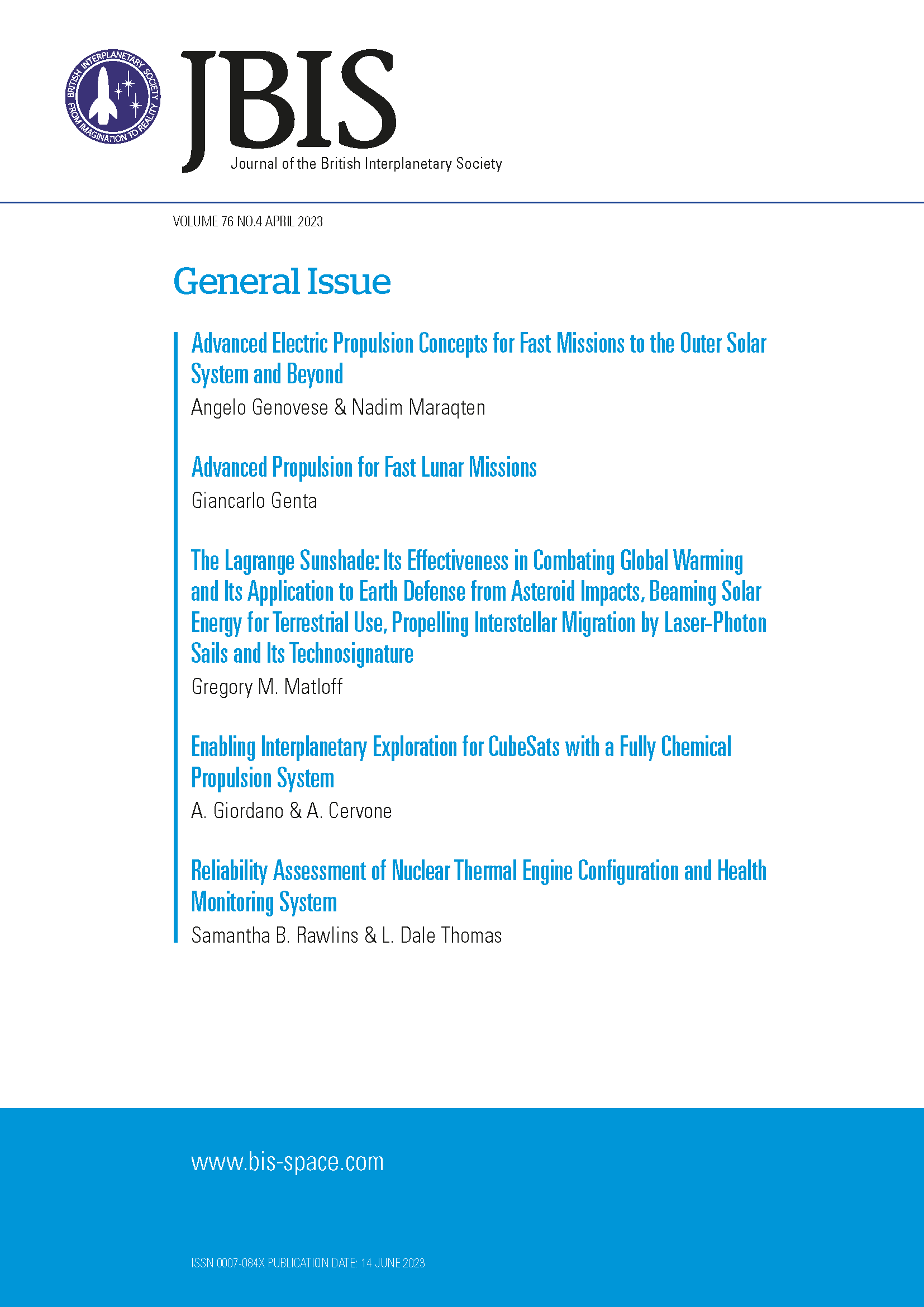 BRITISH INTERPLANETARY SOCIETY
FROM IMAGINATION TO REALITY

JBIS
Journal of the British Interplanetary Society

VOLUME 76 NO.4 APRIL 2023

General Issue

Advanced Electric Propulsion Concepts for Fast Missions to the Outer Solar System and Beyond
Angelo Genovese & Nadim Maraqten

Advanced Propulsion for Fast Lunar Missions
Giancarlo Genta

The Lagrange Sunshade: Its Effectiveness in Combating Global Warming and Its Application to Earth Defense from Asteroid Impacts, Beaming Solar Energy for Terrestrial Use, Propelling Interstellar Migration by Laser-Photon Sails and Its Technosignature
Gregory M. Matloff

Enabling Interplanetary Exploration for CubeSats with a Fully Chemical Propulsion System
A. Giordano & A. Cervone

Reliability Assessment of Nuclear Thermal Engine Configuration and Health Monitoring System
Samantha B. Rawlins & L. Dale Thomas

www.bis-space.com

ISSN 0007-084X PUBLICATION DATE: 14 JUNE 2023